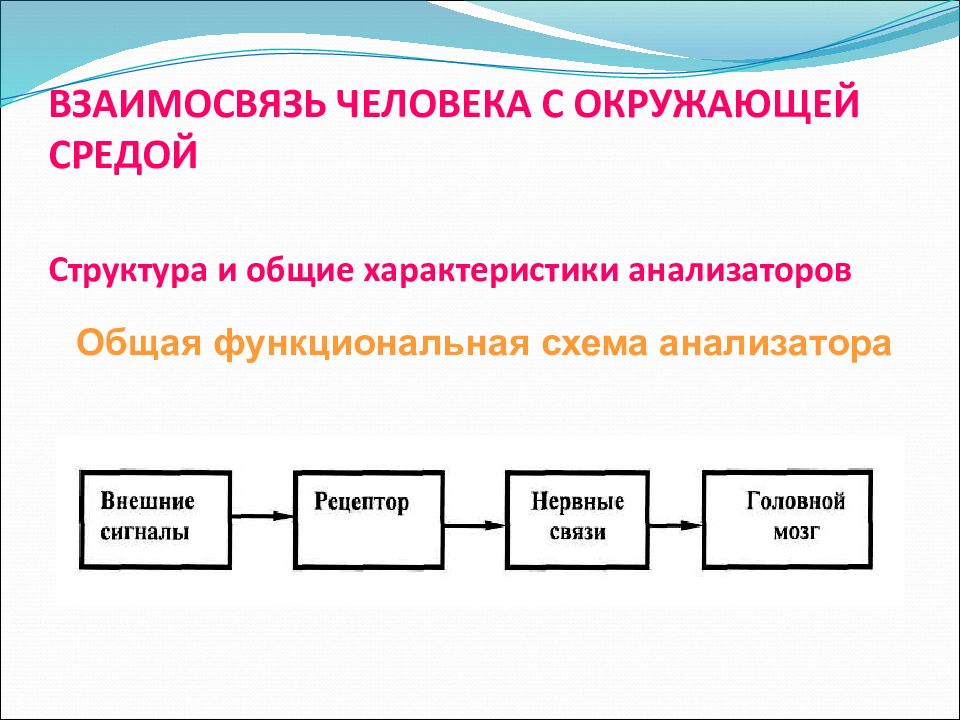 ВЗАИМОСВЯЗЬ ЧЕЛОВЕКА С ОКРУЖАЮЩЕЙ СРЕДОЙ

Структура и общие характеристики анализаторов

Общая функциональная схема анализатора

Внешние сигналы

Рецептор

Нервные связи

Головной мозг